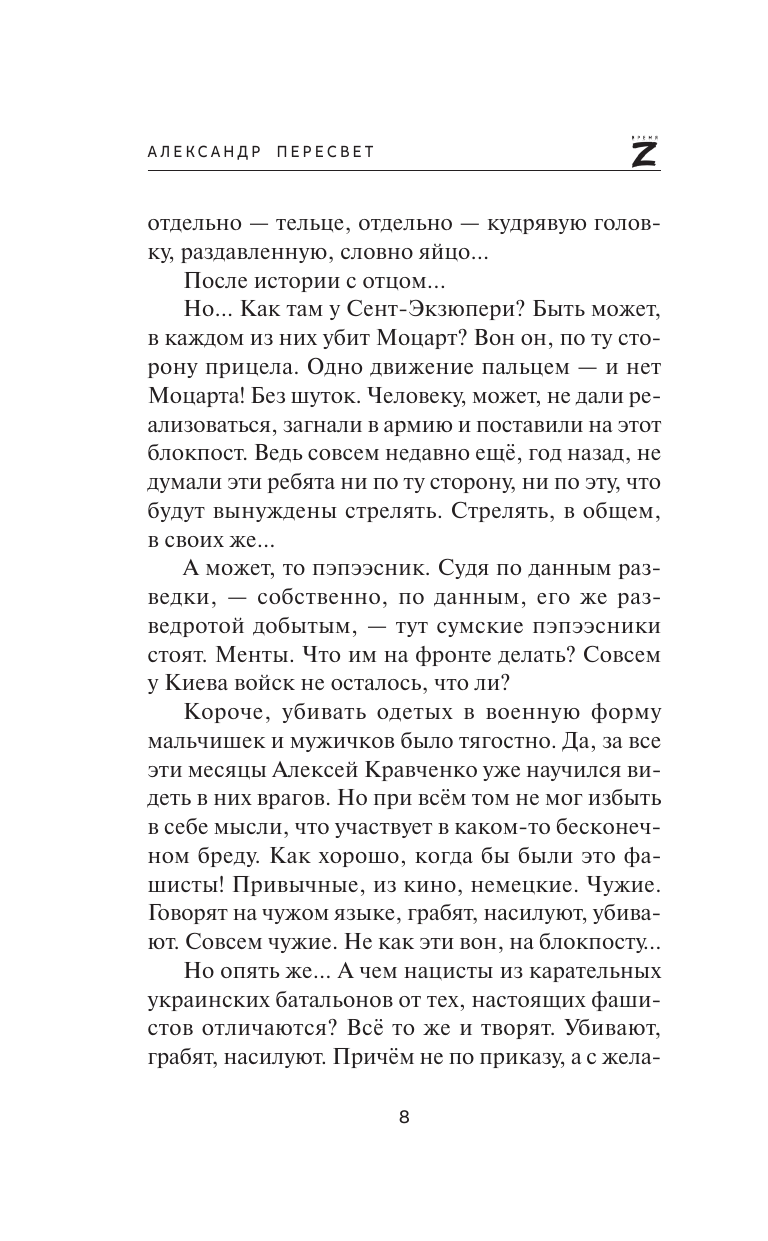 АЛЕКСАНДР ПЕРЕСВЕТ

ВРЕМЯ Z

отдельно — тельце, отдельно — кудрявую головку, раздавленную, словно яйцо...

После истории с отцом...

Но... Как там у Сент-Экзюпери? Быть может, в каждом из них убит Моцарт? Вон он, по ту сторону прицела. Одно движение пальцем — и нет Моцарта! Без шуток. Человеку, может, не дали реализоваться, загнали в армию и поставили на этот блокпост. Ведь совсем недавно ещё, год назад, не думали эти ребята ни по ту сторону, ни по эту, что будут вынуждены стрелять. Стрелять, в общем, в своих же...

А может, то пэпээсник. Судя по данным разведки, — собственно, по данным, его же разведротой добытым, — тут сумские пэпээсники стоят. Менты. Что им на фронте делать? Совсем у Киева войск не осталось, что ли?

Короче, убивать одетых в военную форму мальчишек и мужичков было тягостно. Да, за все эти месяцы Алексей Кравченко уже научился видеть в них врагов. Но при всём том не мог избыть в себе мысли, что участвует в каком-то бесконечном бреду. Как хорошо, когда бы были это фашисты! Привычные, из кино, немецкие. Чужие. Говорят на чужом языке, грабят, насилуют, убивают. Совсем чужие. Не как эти вон, на блокпосту...

Но опять же... А чем нацисты из карательных украинских батальонов от тех, настоящих фашистов отличаются? Всё то же и творят. Убивают, грабят, насилуют. Причём не по приказу, а с жела-

8